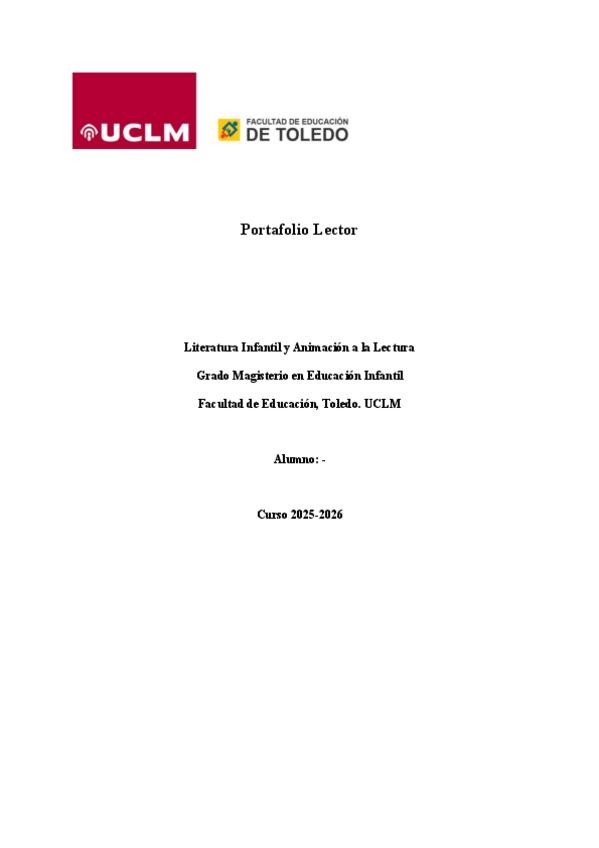 UCLM

FACULTAD DE EDUCACIÓN
DE TOLEDO

Portafolio Lector

Literatura Infantil y Animación a la Lectura

Grado Magisterio en Educación Infantil

Facultad de Educación, Toledo. UCLM

Alumno: -

Curso 2025-2026